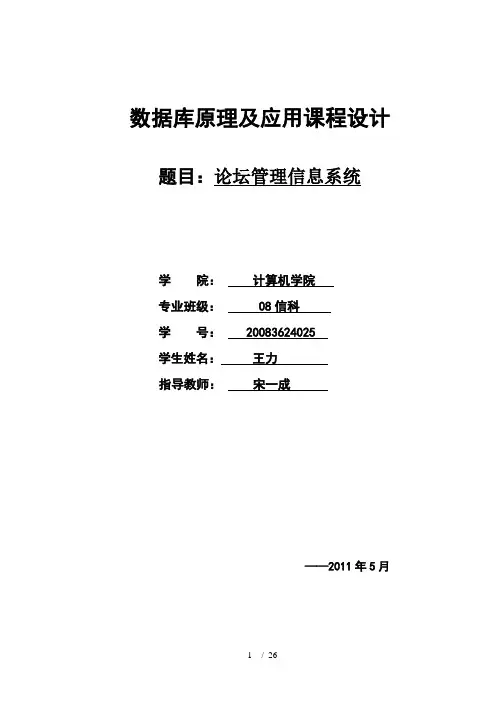 数据库原理及应用课程设计

题目：论坛管理信息系统

学　　院：　计算机学院

专业班级：　08 信科

学　　号：　20083624025

学生姓名：　王力

指导教师：　宋一成

——2011 年 5 月

1 / 26